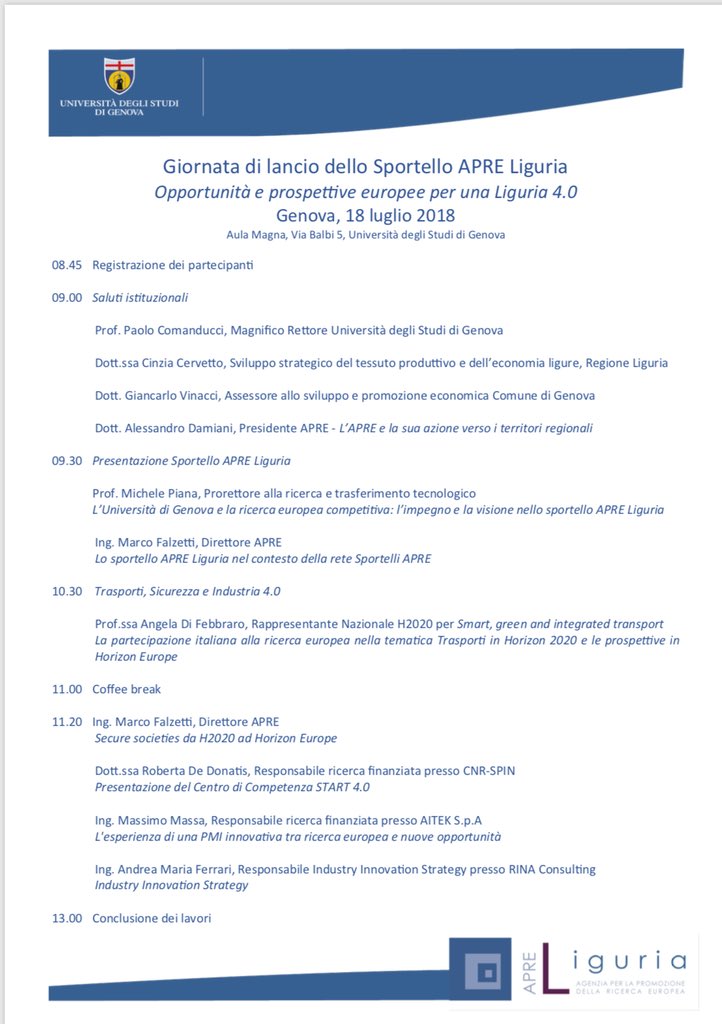 UNIVERSITÀ DEGLI STUDI DI GENOVA

Giornata di lancio dello Sportello APRE Liguria
Opportunità e prospettive europee per una Liguria 4.0
Genova, 18 luglio 2018
Aula Magna, Via Balbi 5, Università degli Studi di Genova

08.45 Registrazione dei partecipanti

09.00 Saluti istituzionali

Prof. Paolo Comanducci, Magnifico Rettore Università degli Studi di Genova

Dott.ssa Cinzia Cervetto, Sviluppo strategico del tessuto produttivo e dell'economia ligure, Regione Liguria

Dott. Giancarlo Vinacci, Assessore allo sviluppo e promozione economica Comune di Genova

Dott. Alessandro Damiani, Presidente APRE - L'APRE e la sua azione verso i territori regionali

09.30 Presentazione Sportello APRE Liguria

Prof. Michele Piana, Prorettore alla ricerca e trasferimento tecnologico
L'Università di Genova e la ricerca europea competitiva: l'impegno e la visione nello sportello APRE Liguria

Ing. Marco Falzetti, Direttore APRE
Lo sportello APRE Liguria nel contesto della rete Sportelli APRE

10.30 Trasporti, Sicurezza e Industria 4.0

Prof.ssa Angela Di Febbraro, Rappresentante Nazionale H2020 per Smart, green and integrated transport
La partecipazione italiana alla ricerca europea nella tematica Trasporti in Horizon 2020 e le prospettive in Horizon Europe

11.00 Coffee break

11.20 Ing. Marco Falzetti, Direttore APRE
Secure societies da H2020 ad Horizon Europe

Dott.ssa Roberta De Donatis, Responsabile ricerca finanziata presso CNR-SPIN
Presentazione del Centro di Competenza START 4.0

Ing. Massimo Massa, Responsabile ricerca finanziata presso AITEK S.p.A
L'esperienza di una PMI innovativa tra ricerca europea e nuove opportunità

Ing. Andrea Maria Ferrari, Responsabile Industry Innovation Strategy presso RINA Consulting
Industry Innovation Strategy

13.00 Conclusione dei lavori

APRE Liguria
AGENZIA PER LA PROMOZIONE DELLA RICERCA EUROPEA